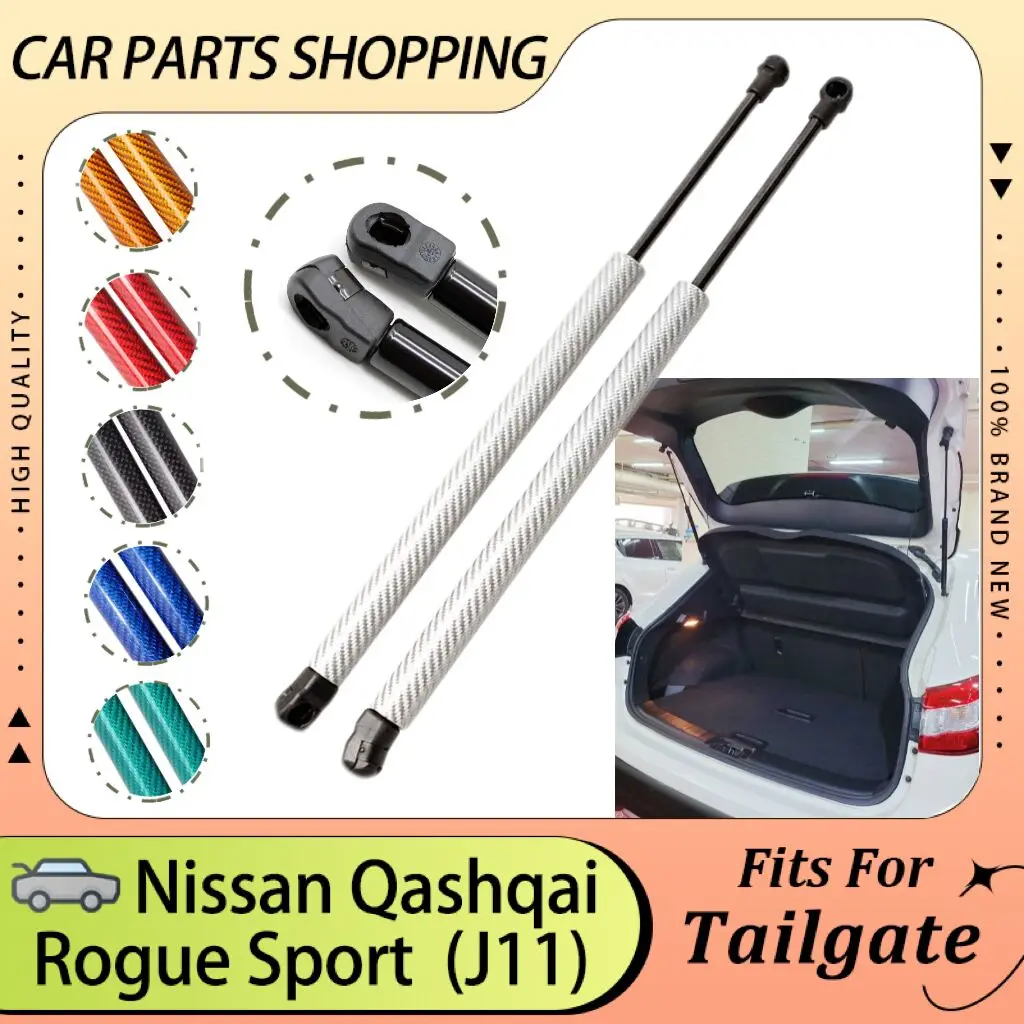 CAR PARTS SHOPPING

HIGH QUALITY

100% BRAND NEW

Nissan Qashqai Rogue Sport (J11)

Fits For Tailgate